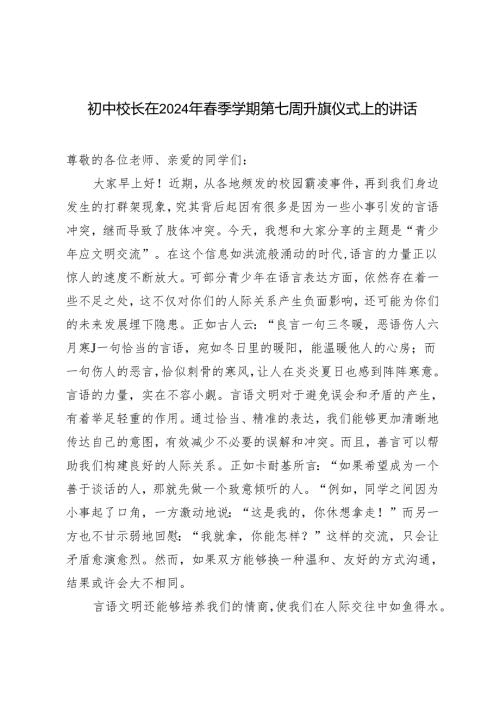 初中校长在2024年春季学期第七周升旗仪式上的讲话

尊敬的各位老师、亲爱的同学们：

大家早上好！近期，从各地频发的校园霸凌事件，再到我们身边发生的打群架现象，究其背后起因有很多是因为一些小事引发的言语冲突，继而导致了肢体冲突。今天，我想和大家分享的主题是“青少年应文明交流”。在这个信息如洪流般涌动的时代,语言的力量正以惊人的速度不断放大。可部分青少年在语言表达方面，依然存在着一些不足之处，这不仅对你们的人际关系产生负面影响，还可能为你们的未来发展埋下隐患。正如古人云：“良言一句三冬暖，恶语伤人六月寒J一句恰当的言语，宛如冬日里的暖阳，能温暖他人的心房；而一句伤人的恶言，恰似刺骨的寒风，让人在炎炎夏日也感到阵阵寒意。言语的力量，实在不容小觑。言语文明对于避免误会和矛盾的产生，有着举足轻重的作用。通过恰当、精准的表达，我们能够更加清晰地传达自己的意图，有效减少不必要的误解和冲突。而且，善言可以帮助我们构建良好的人际关系。正如卡耐基所言：“如果希望成为一个善于谈话的人，那就先做一个致意倾听的人。“例如，同学之间因为小事起了口角，一方激动地说：“这是我的，你休想拿走！”而另一方也不甘示弱地回怼：“我就拿，你能怎样？”这样的交流，只会让矛盾愈演愈烈。然而，如果双方能够换一种温和、友好的方式沟通，结果或许会大不相同。

言语文明还能够培养我们的情商,使我们在人际交往中如鱼得水。